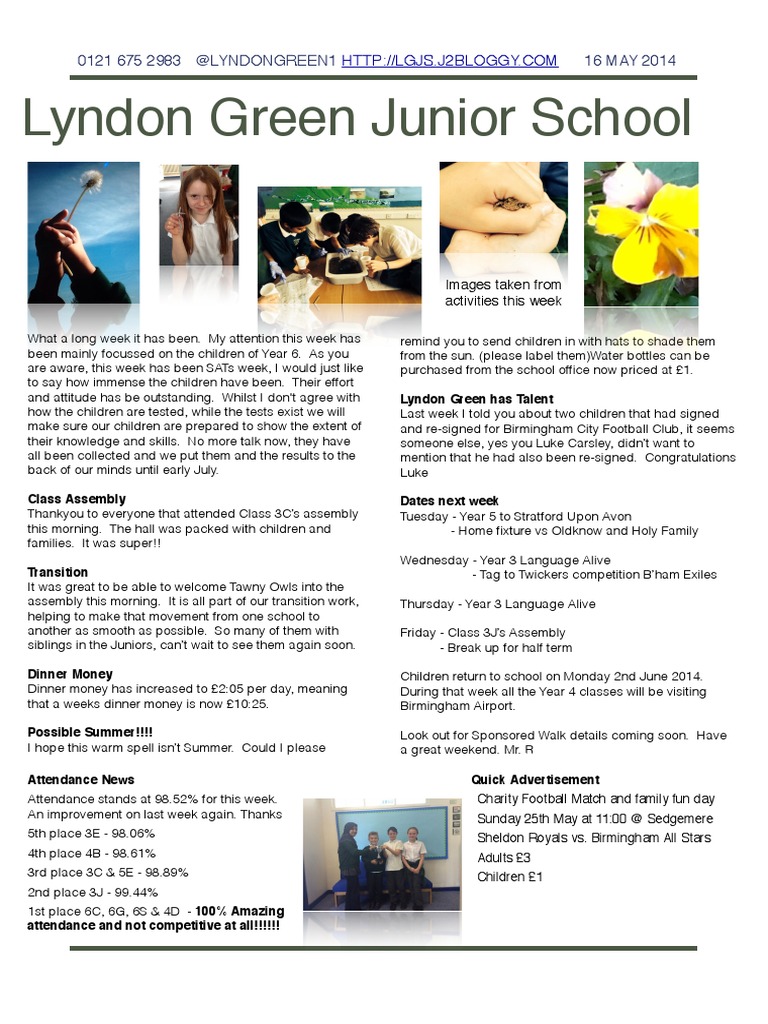 0121 675 2983 @LYNDONGREEN1 HTTP://LGJS.J2BLOGGY.COM 16 MAY 2014

Lyndon Green Junior School

Images taken from activities this week

What a long week it has been. My attention this week has been mainly focussed on the children of Year 6. As you are aware, this week has been SATs week, I would just like to say how immense the children have been. Their effort and attitude has be outstanding. Whilst I don't agree with how the children are tested, while the tests exist we will make sure our children are prepared to show the extent of their knowledge and skills. No more talk now, they have all been collected and we put them and the results to the back of our minds until early July.

Class Assembly
Thankyou to everyone that attended Class 3C's assembly this morning. The hall was packed with children and families. It was super!!

Transition
It was great to be able to welcome Tawny Owls into the assembly this morning. It is all part of our transition work, helping to make that movement from one school to another as smooth as possible. So many of them with siblings in the Juniors, can't wait to see them again soon.

Dinner Money
Dinner money has increased to £2:05 per day, meaning that a weeks dinner money is now £10:25.

Possible Summer!!!!
I hope this warm spell isn't Summer. Could I please remind you to send children in with hats to shade them from the sun. (please label them)Water bottles can be purchased from the school office now priced at £1.

Lyndon Green has Talent
Last week I told you about two children that had signed and re-signed for Birmingham City Football Club, it seems someone else, yes you Luke Carsley, didn't want to mention that he had also been re-signed. Congratulations Luke

Dates next week
Tuesday - Year 5 to Stratford Upon Avon
- Home fixture vs Oldknow and Holy Family

Wednesday - Year 3 Language Alive
- Tag to Twickers competition B'ham Exiles

Thursday - Year 3 Language Alive

Friday - Class 3J's Assembly
- Break up for half term

Children return to school on Monday 2nd June 2014. During that week all the Year 4 classes will be visiting Birmingham Airport.

Look out for Sponsored Walk details coming soon. Have a great weekend. Mr. R

Attendance News
Attendance stands at 98.52% for this week. An improvement on last week again. Thanks
5th place 3E - 98.06%
4th place 4B - 98.61%
3rd place 3C & 5E - 98.89%
2nd place 3J - 99.44%
1st place 6C, 6G, 6S & 4D - 100% Amazing attendance and not competitive at all!!!!!!

Quick Advertisement
Charity Football Match and family fun day
Sunday 25th May at 11:00 @ Sedgemere
Sheldon Royals vs. Birmingham All Stars
Adults £3
Children £1